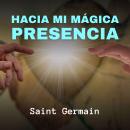 HACIA MI MÁGICA PRESENCIA

Saint Germain